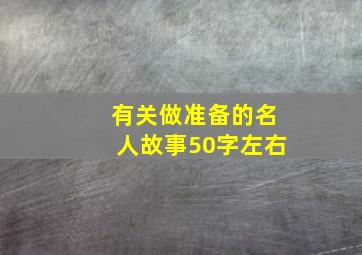 有关做准备的名人故事50字左右